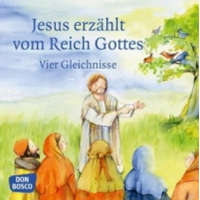 Jesus erzählt vom Reich Gottes

Vier Gleichnisse

DON BOSCO